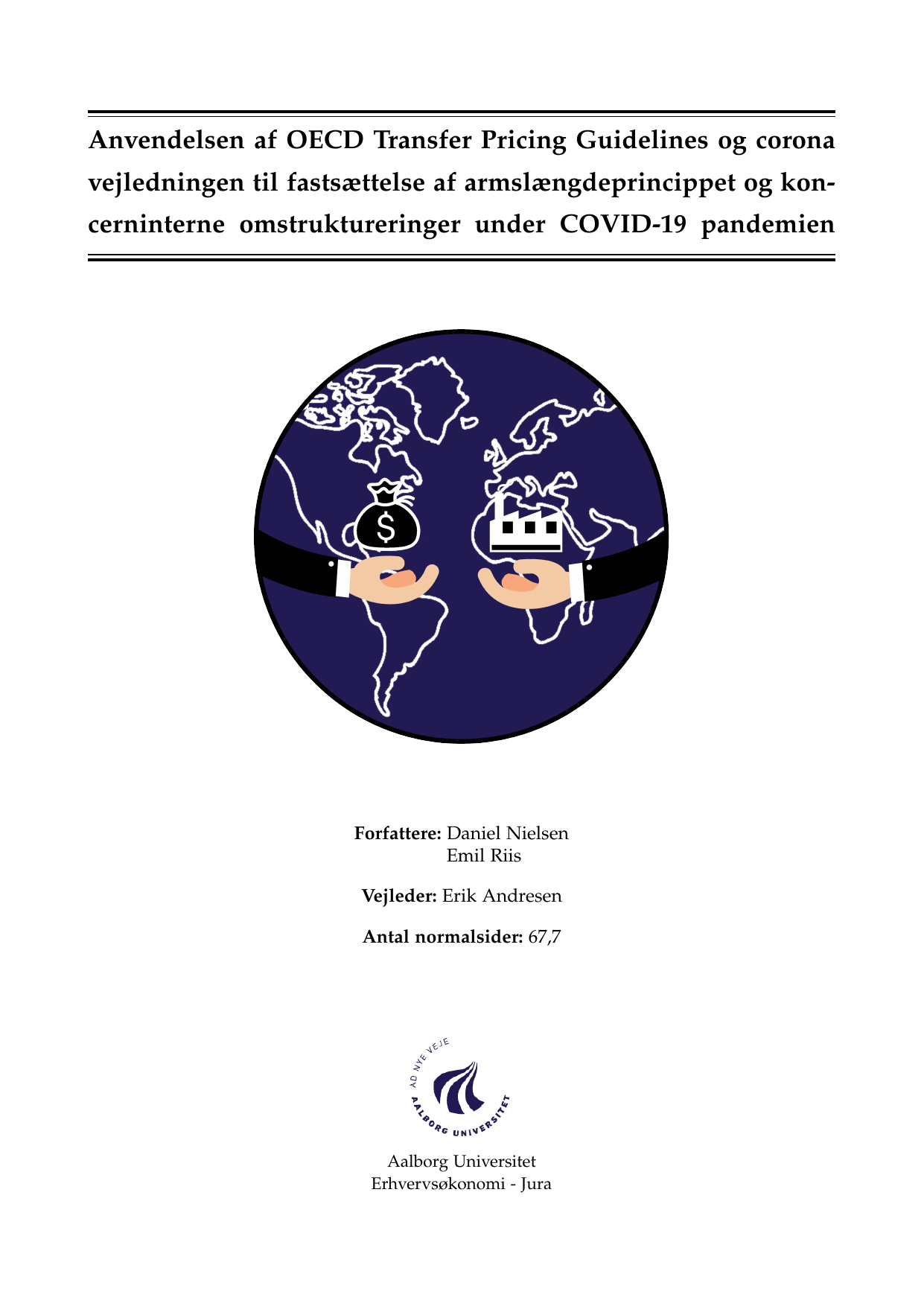 Anvendelsen af OECD Transfer Pricing Guidelines og corona vejledningen til fastsættelse af armslængdeprincippet og koncerninterne omstruktureringer under COVID-19 pandemien

$

**Forfattere:** Daniel Nielsen
Emil Riis

**Vejleder:** Erik Andresen

**Antal normalsider:** 67,7

AD NYE VEJE
AALBORG UNIVERSITET

Aalborg Universitet
Erhvervsøkonomi - Jura